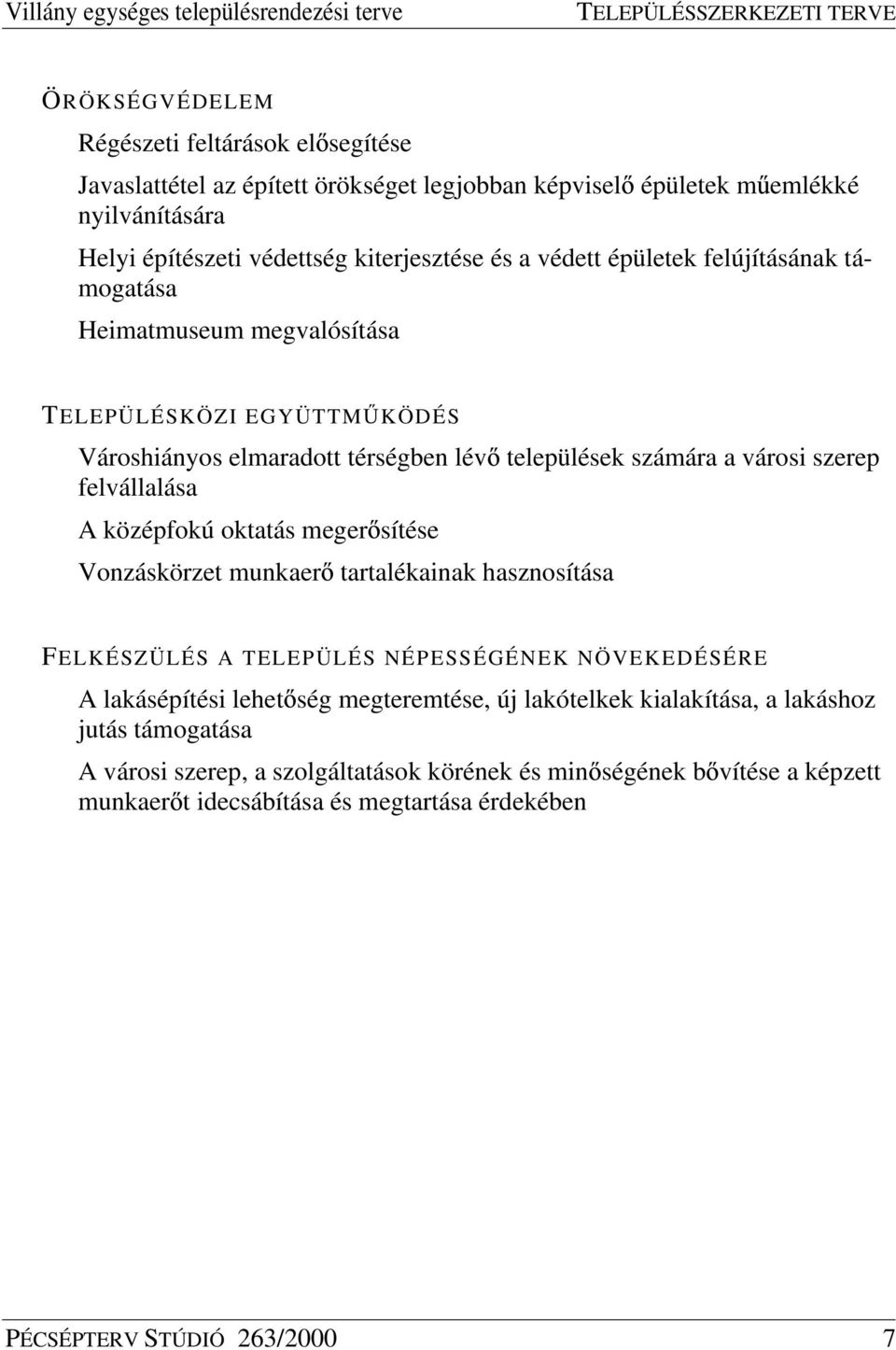 Villány egységes településrendezési terve TELEPÜLÉSSZERKEZETI TERVE

ÖRÖKSÉGVÉDELEM

Régészeti feltárások elősegítése

Javaslattétel az épített örökséget legjobban képviselő épületek műemlékké nyilvánítására

Helyi építészeti védettség kiterjesztése és a védett épületek felújításának támogatása

Heimatmuseum megvalósítása

TELEPÜLÉSKÖZI EGYÜTTMŰKÖDÉS

Városhiányos elmaradott térségben lévő települések számára a városi szerep felvállalása

A középfokú oktatás megerősítése

Vonzáskörzet munkaerő tartalékainak hasznosítása

FELKÉSZÜLÉS A TELEPÜLÉS NÉPESSÉGÉNEK NÖVEKEDÉSÉRE

A lakásépítési lehetőség megteremtése, új lakótelkek kialakítása, a lakáshoz jutás támogatása

A városi szerep, a szolgáltatások körének és minőségének bővítése a képzett munkaerőt idecsábítása és megtartása érdekében

PÉCSÉPTERV STÚDIÓ 263/2000 7